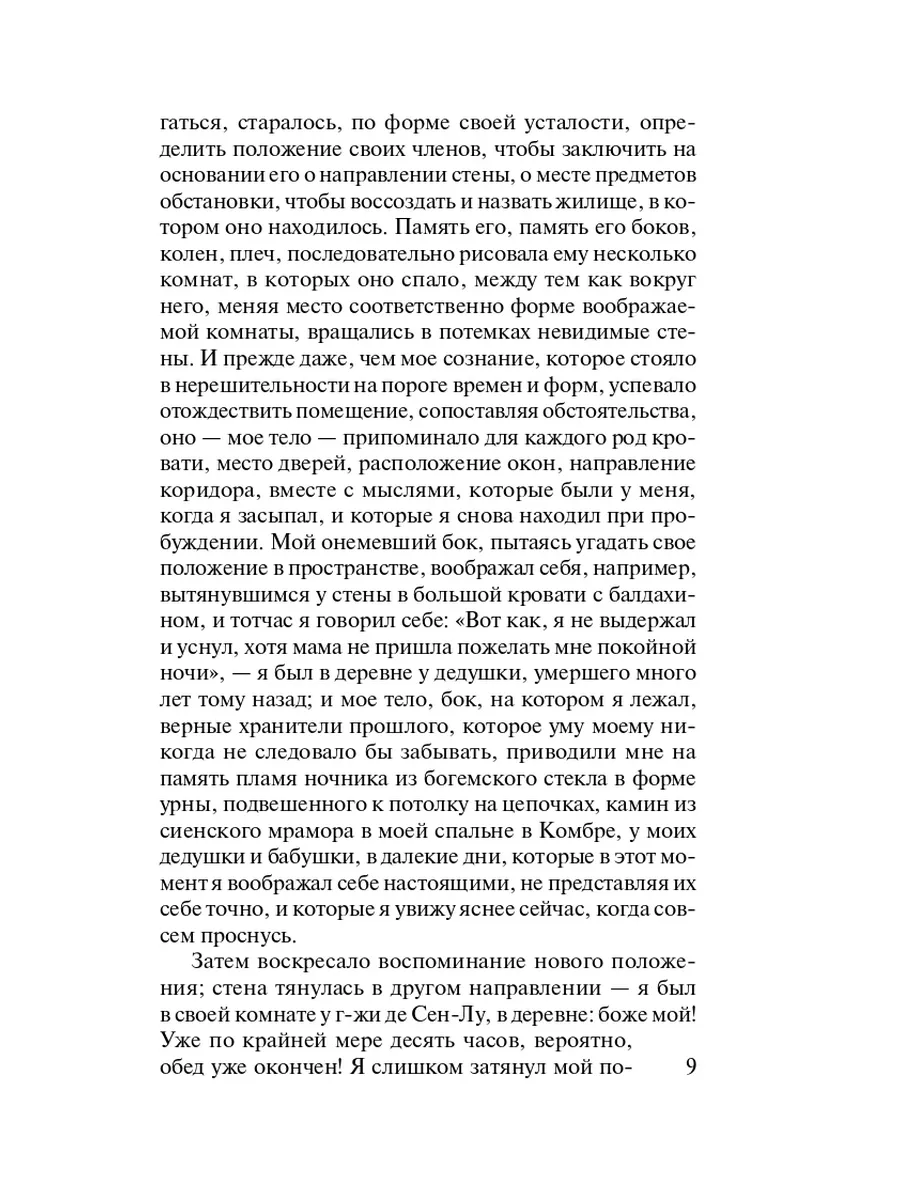 гаться, старалось, по форме своей усталости, определить положение своих членов, чтобы заключить на основании его о направлении стены, о месте предметов обстановки, чтобы воссоздать и назвать жилище, в котором оно находилось. Память его, память его боков, колен, плеч, последовательно рисовала ему несколько комнат, в которых оно спало, между тем как вокруг него, меняя место соответственно форме воображаемой комнаты, вращались в потемках невидимые стены. И прежде даже, чем мое сознание, которое стояло в нерешительности на пороге времен и форм, успевало отождествить помещение, сопоставляя обстоятельства, оно — мое тело — припоминало для каждого род кровати, место дверей, расположение окон, направление коридора, вместе с мыслями, которые были у меня, когда я засыпал, и которые я снова находил при пробуждении. Мой онемевший бок, пытаясь угадать свое положение в пространстве, воображал себя, например, вытянувшимся у стены в большой кровати с балдахином, и тотчас я говорил себе: «Вот как, я не выдержал и уснул, хотя мама не пришла пожелать мне покойной ночи», — я был в деревне у дедушки, умершего много лет тому назад; и мое тело, бок, на котором я лежал, верные хранители прошлого, которое уму моему никогда не следовало бы забывать, приводили мне на память пламя ночника из богемского стекла в форме урны, подвешенного к потолку на цепочках, камин из сиенского мрамора в моей спальне в Комбре, у моих дедушки и бабушки, в далекие дни, которые в этот момент я воображал себе настоящими, не представляя их себе точно, и которые я увижу яснее сейчас, когда совсем проснусь.

Затем воскресало воспоминание нового положения; стена тянулась в другом направлении — я был в своей комнате у г-жи де Сен-Лу, в деревне: боже мой! Уже по крайней мере десять часов, вероятно, обед уже окончен! Я слишком затянул мой по-

9